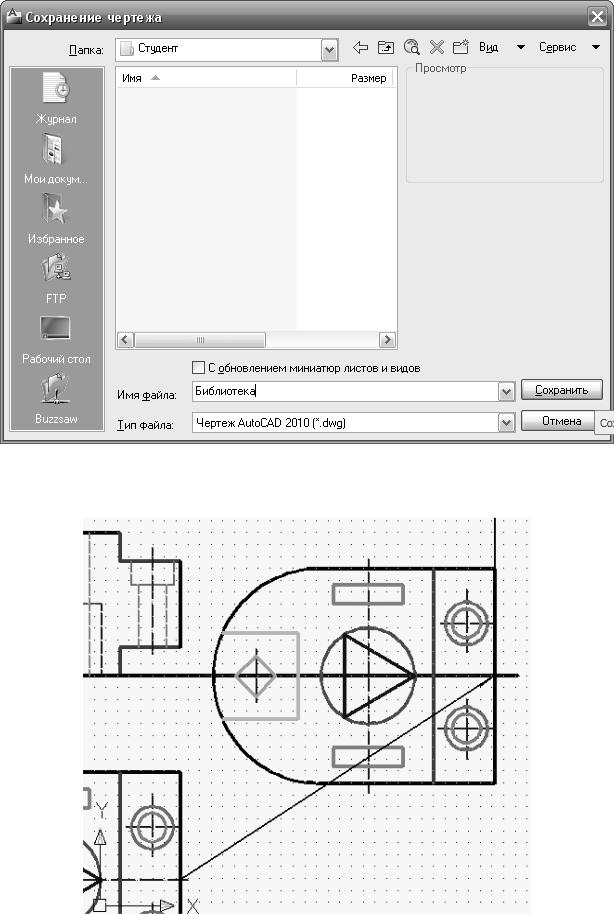 Сохранение чертежа

Папка: Студент

Вид Сервис

Имя Размер

Просмотр

Журнал

Мои докум...

Избранное

FTP

Рабочий стол

Buzzsaw

С обновлением миниатюр листов и видов

Имя файла: Библиотека

Сохранить

Тип файла: Чертеж AutoCAD 2010 (*.dwg)

Отмена

Со

Y

X